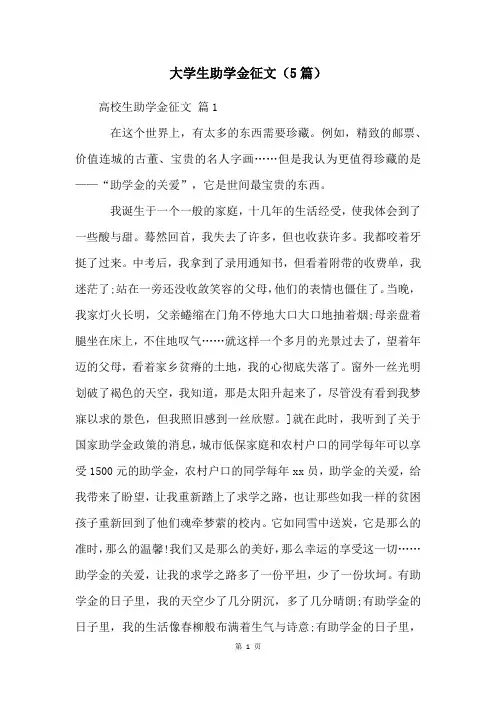 大学生助学金征文（5篇）

高校生助学金征文 篇1

在这个世界上，有太多的东西需要珍藏。例如，精致的邮票、价值连城的古董、宝贵的名人字画……但是我认为更值得珍藏的是——“助学金的关爱”，它是世间最宝贵的东西。

我诞生于一个一般的家庭，十几年的生活经受，使我体会到了一些酸与甜。蓦然回首，我失去了许多，但也收获许多。我都咬着牙挺了过来。中考后，我拿到了录用通知书，但看着附带的收费单，我迷茫了;站在一旁还没收敛笑容的父母，他们的表情也僵住了。当晚，我家灯火长明，父亲蜷缩在门角不停地大口大口地抽着烟;母亲盘着腿坐在床上，不住地叹气……就这样一个多月的光景过去了，望着年迈的父母，看着家乡贫瘠的土地，我的心彻底失落了。窗外一丝光明划破了褐色的天空，我知道，那是太阳升起来了，尽管没有看到我梦寐以求的景色，但我照旧感到一丝欣慰。]就在此时，我听到了关于国家助学金政策的消息，城市低保家庭和农村户口的同学每年可以享受1500元的助学金，农村户口的同学每年xx员，助学金的关爱，给我带来了盼望，让我重新踏上了求学之路，也让那些如我一样的贫困孩子重新回到了他们魂牵梦萦的校内。它如同雪中送炭，它是那么的准时，那么的温馨!我们又是那么的美好，那么幸运的享受这一切……助学金的关爱，让我的求学之路多了一份平坦，少了一份坎坷。有助学金的日子里，我的天空少了几分阴沉，多了几分晴朗;有助学金的日子里，我的生活像春柳般布满着生气与诗意;有助学金的日子里，

第 1 页